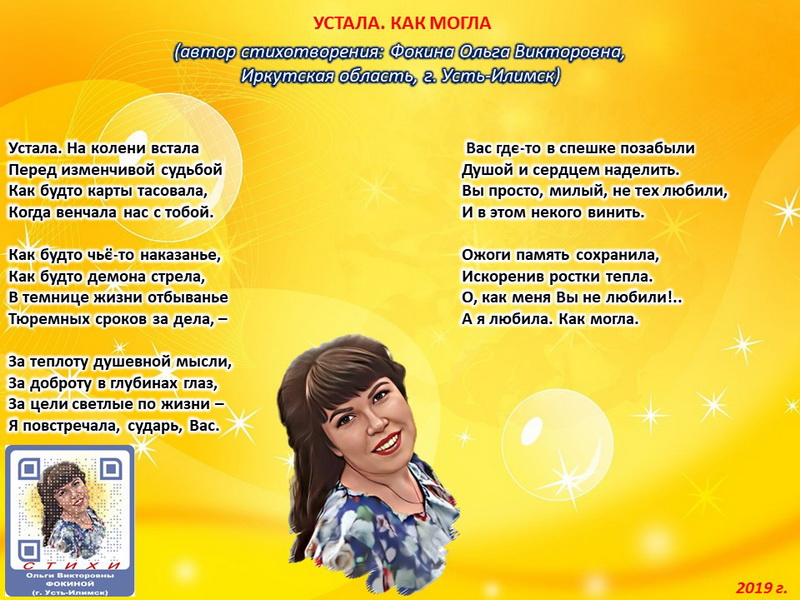 УСТАЛА. КАК МОГЛА

(автор стихотворения: Фокина Ольга Викторовна, Иркутская область, г. Усть-Илимск)

Устала. На колени встала
Перед изменчивой судьбой
Как будто карты тасовала,
Когда венчала нас с тобой.

Как будто чьё-то наказанье,
Как будто демона стрела,
В темнице жизни отбыванье
Тюремных сроков за дела, –

За теплоту душевной мысли,
За доброту в глубинах глаз,
За цели светлые по жизни –
Я повстречала, сударь, Вас.

Вас где-то в спешке позабыли
Душой и сердцем наделить.
Вы просто, милый, не тех любили,
И в этом некого винить.

Ожоги память сохранила,
Искоренив ростки тепла.
О, как меня Вы не любили!..
А я любила. Как могла.

СТИХИ
Ольги Викторовны
ФОКИНОЙ
(г. Усть-Илимск)

2019 г.